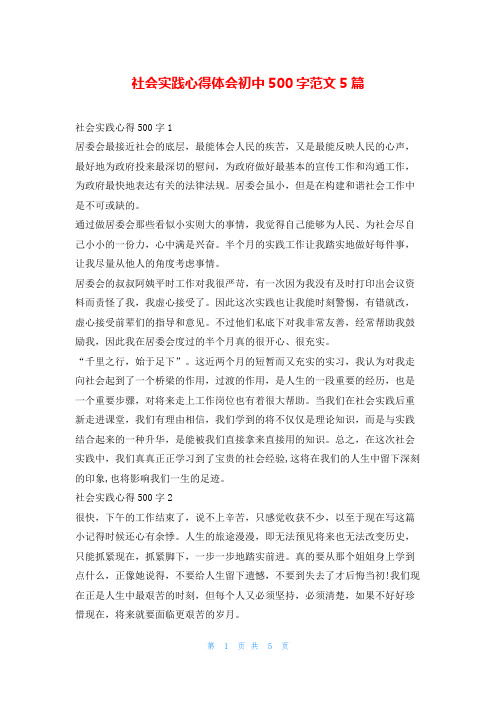 社会实践心得体会初中 500 字范文 5 篇

社会实践心得 500 字 1

居委会最接近社会的底层，最能体会人民的疾苦，又是最能反映人民的心声，最好地为政府投来最深切的慰问，为政府做好最基本的宣传工作和沟通工作，为政府最快地表达有关的法律法规。居委会虽小，但是在构建和谐社会工作中是不可或缺的。

通过做居委会那些看似小实则大的事情，我觉得自己能够为人民、为社会尽自己小小的一份力，心中满是兴奋。半个月的实践工作让我踏实地做好每件事，让我尽量从他人的角度考虑事情。

居委会的叔叔阿姨平时工作对我很严苛，有一次因为我没有及时打印出会议资料而责怪了我，我虚心接受了。因此这次实践也让我能时刻警惕，有错就改，虚心接受前辈们的指导和意见。不过他们私底下对我非常友善，经常帮助我鼓励我，因此我在居委会度过的半个月真的很开心、很充实。

“千里之行，始于足下”。这近两个月的短暂而又充实的实习，我认为对我走向社会起到了一个桥梁的作用，过渡的作用，是人生的一段重要的经历，也是一个重要步骤，对将来走上工作岗位也有着很大帮助。当我们在社会实践后重新走进课堂，我们有理由相信，我们学到的将不仅仅是理论知识，而是与实践结合起来的一种升华，是能被我们直接拿来直接用的知识。总之，在这次社会实践中，我们真真正正学习到了宝贵的社会经验，这将在我们的人生中留下深刻的印象，也将影响我们一生的足迹。

社会实践心得 500 字 2

很快，下午的工作结束了，说不上辛苦，只感觉收获不少，以至于现在写这篇小记得时候还心有余悸。人生的旅途漫漫，即无法预见将来也无法改变历史，只能抓紧现在，抓紧脚下，一步一步地踏实前进。真的要从那个姐姐身上学到点什么，正像她说得，不要给人生留下遗憾，不要到失去了才后悔当初!我们现在正是人生中最艰苦的时刻，但每个人又必须坚持，必须清楚，如果不好好珍惜现在，将来就要面临更艰苦的岁月。

第 1 页 共 5 页